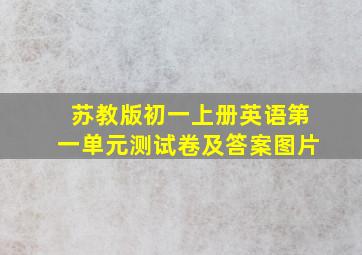 苏教版初一上册英语第一单元测试卷及答案图片